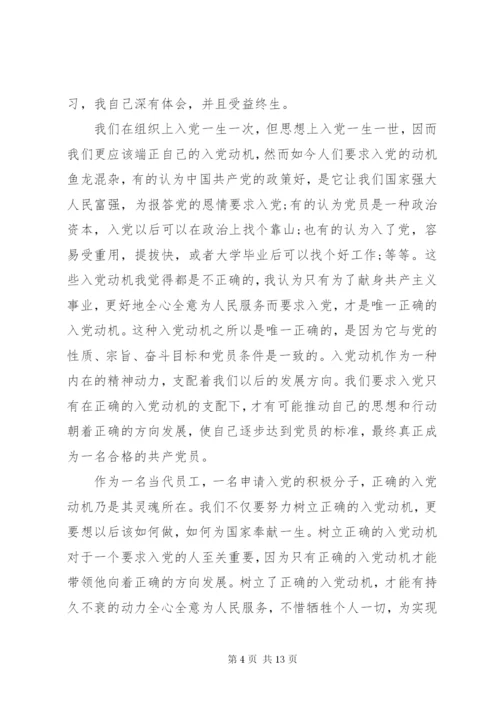 习，我自己深有体会，并且受益终生。

我们在组织上入党一生一次，但思想上入党一生一世，因而我们更应该端正自己的入党动机，然而如今人们要求入党的动机鱼龙混杂，有的认为中国共产党的政策好，是它让我们国家强大人民富强，为报答党的恩情要求入党;有的认为党员是一种政治资本，入党以后可以在政治上找个靠山;也有的认为入了党，容易受重用，提拔快，或者大学毕业后可以找个好工作;等等。这些入党动机我觉得都是不正确的，我认为只有为了献身共产主义事业，更好地全心全意为人民服务而要求入党，才是唯一正确的入党动机。这种入党动机之所以是唯一正确的，是因为它与党的性质、宗旨、奋斗目标和党员条件是一致的。入党动机作为一种内在的精神动力，支配着我们以后的发展方向。我们要求入党只有在正确的入党动机的支配下，才有可能推动自己的思想和行动朝着正确的方向发展，使自己逐步达到党员的标准，最终真正成为一名合格的共产党员。

作为一名当代员工，一名申请入党的积极分子，正确的入党动机乃是其灵魂所在。我们不仅要努力树立正确的入党动机，更要想以后该如何做，如何为国家奉献一生。树立正确的入党动机对于一个要求入党的人至关重要，因为只有正确的入党动机才能带领他向着正确的方向发展。树立了正确的入党动机，才能有持久不衰的动力全心全意为人民服务，不惜牺牲个人一切，为实现

第 4 页 共 13 页